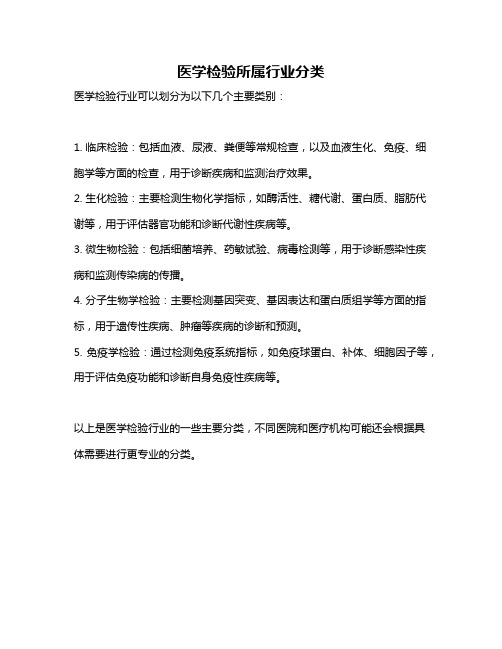 医学检验所属行业分类

医学检验行业可以划分为以下几个主要类别：

1. 临床检验：包括血液、尿液、粪便等常规检查，以及血液生化、免疫、细胞学等方面的检查，用于诊断疾病和监测治疗效果。

2. 生化检验：主要检测生物化学指标，如酶活性、糖代谢、蛋白质、脂肪代谢等，用于评估器官功能和诊断代谢性疾病等。

3. 微生物检验：包括细菌培养、药敏试验、病毒检测等，用于诊断感染性疾病和监测传染病的传播。

4. 分子生物学检验：主要检测基因突变、基因表达和蛋白质组学等方面的指标，用于遗传性疾病、肿瘤等疾病的诊断和预测。

5. 免疫学检验：通过检测免疫系统指标，如免疫球蛋白、补体、细胞因子等，用于评估免疫功能和诊断自身免疫性疾病等。

以上是医学检验行业的一些主要分类，不同医院和医疗机构可能还会根据具体需要进行更专业的分类。